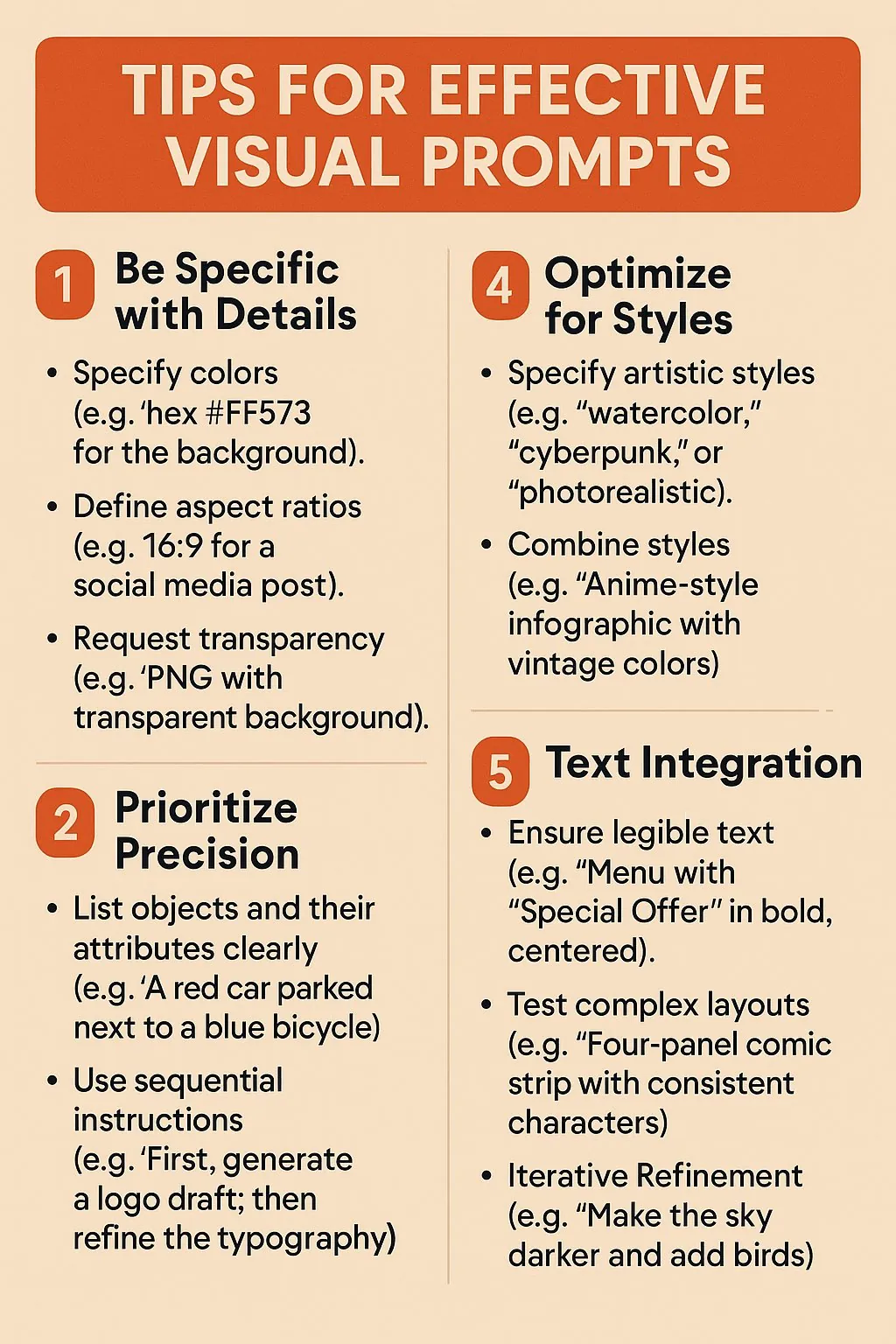 TIPS FOR EFFECTIVE VISUAL PROMPTS

1 Be Specific with Details

• Specify colors (e.g. 'hex #FF573 for the background).
• Define aspect ratios (e.g. 16:9 for a social media post).
• Request transparency (e.g. 'PNG with transparent background).

2 Prioritize Precision

• List objects and their attributes clearly (e.g. 'A red car parked next to a blue bicycle)
• Use sequential instructions (e.g. 'First, generate a logo draft; then refine the typography)

4 Optimize for Styles

• Specify artistic styles (e.g. "watercolor," "cyberpunk," or "photorealistic).
• Combine styles (e.g. "Anime-style infographic with vintage colors)

5 Text Integration

• Ensure legible text (e.g. "Menu with "Special Offer" in bold, centered).
• Test complex layouts (e.g. "Four-panel comic strip with consistent characters)
• Iterative Refinement (e.g. "Make the sky darker and add birds)